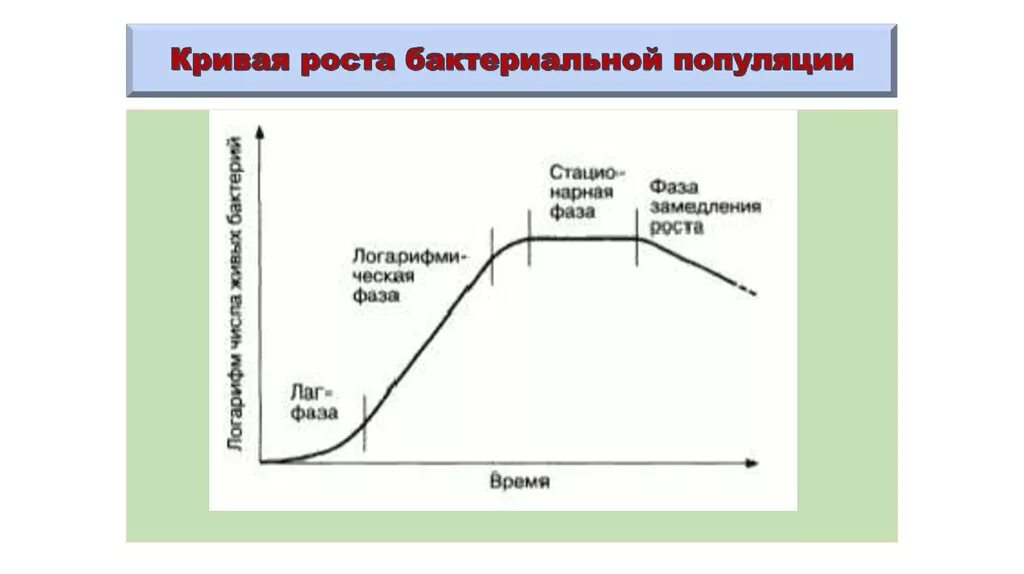 Кривая роста бактериальной популяции

Логарифм числа живых бактерий

Лаг-фаза

Логарифмическая фаза

Стационарная фаза

Фаза замедления роста

Время